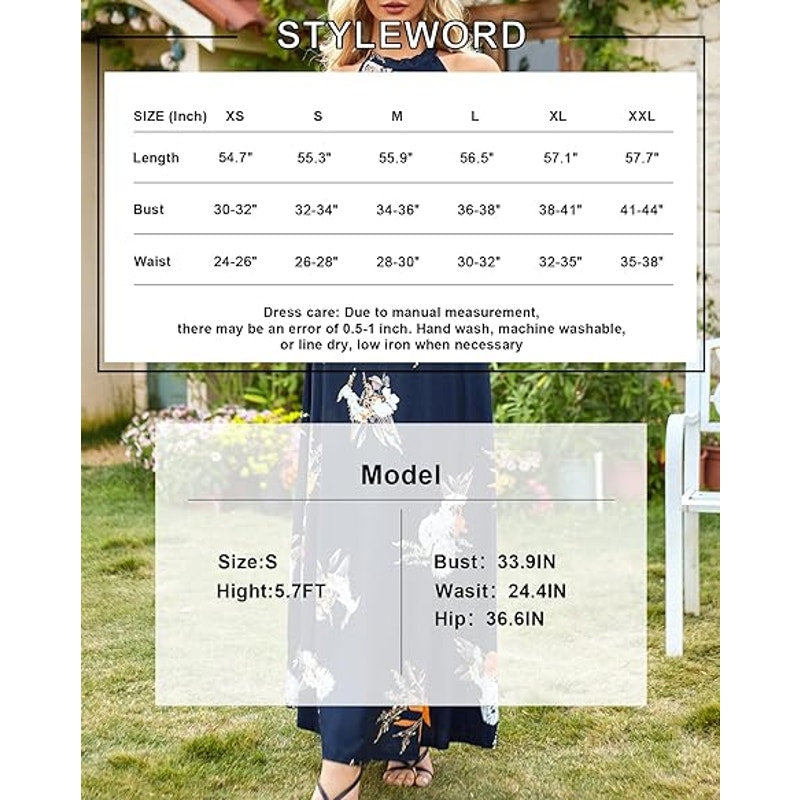 STYLEWORD

| SIZE (Inch) | XS | S | M | L | XL | XXL |
|---|---|---|---|---|---|---|
| Length | 54.7" | 55.3" | 55.9" | 56.5" | 57.1" | 57.7" |
| Bust | 30-32" | 32-34" | 34-36" | 36-38" | 38-41" | 41-44" |
| Waist | 24-26" | 26-28" | 28-30" | 30-32" | 32-35" | 35-38" |

Dress care: Due to manual measurement, there may be an error of 0.5-1 inch. Hand wash, machine washable, or line dry, low iron when necessary

Model

Size:S
Hight:5.7FT

Bust: 33.9IN
Wasit: 24.4IN
Hip: 36.6IN